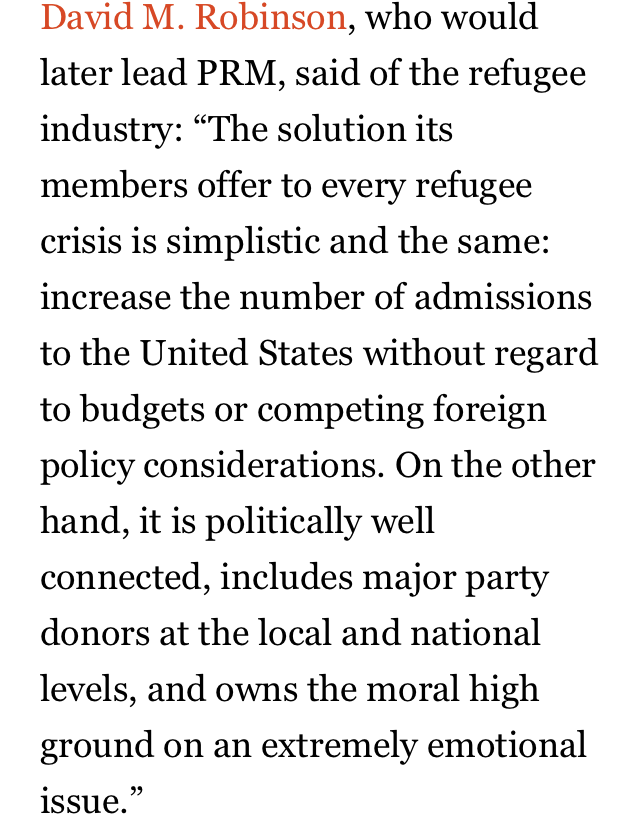 David M. Robinson, who would later lead PRM, said of the refugee industry: “The solution its members offer to every refugee crisis is simplistic and the same: increase the number of admissions to the United States without regard to budgets or competing foreign policy considerations. On the other hand, it is politically well connected, includes major party donors at the local and national levels, and owns the moral high ground on an extremely emotional issue.”